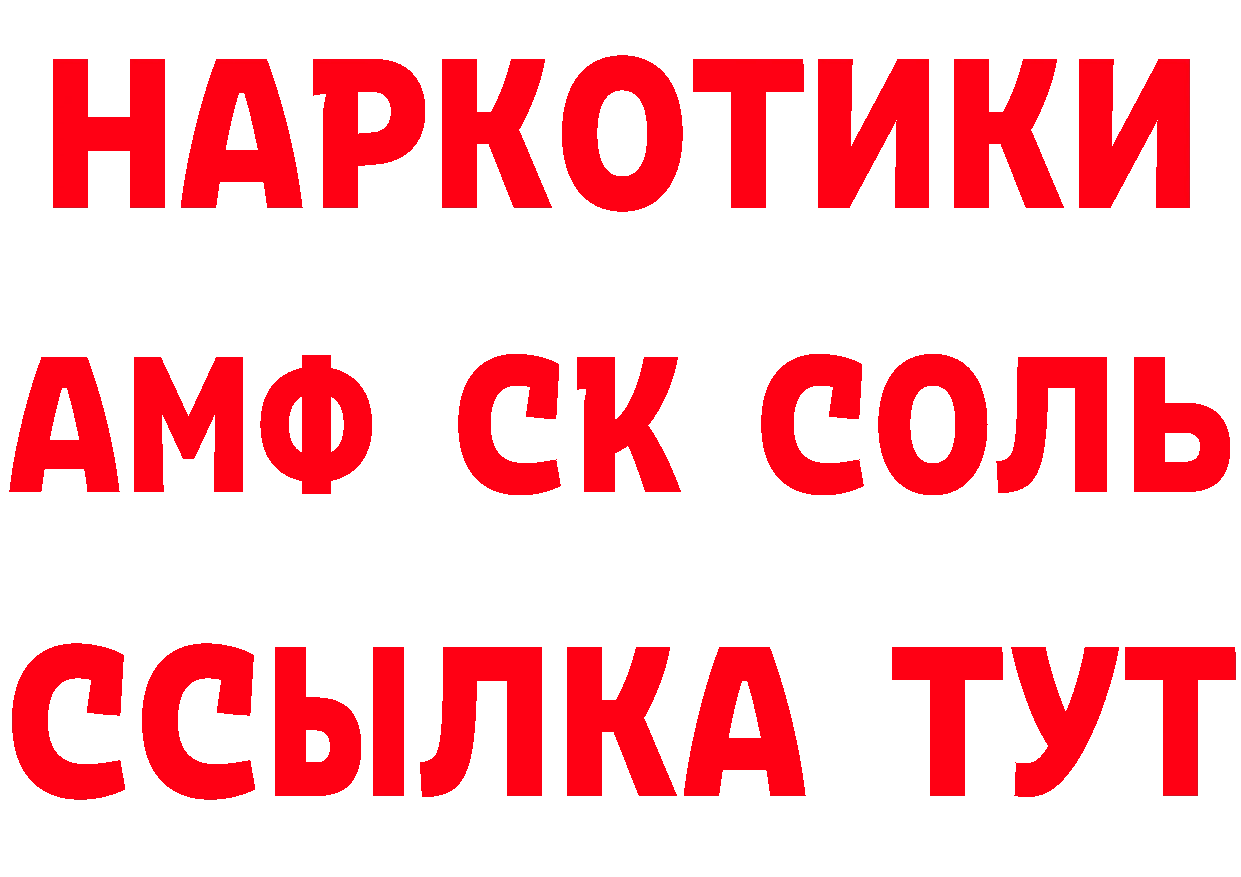 НАРКОТИКИ

АМФ СК СОЛЬ

ССЫЛКА ТУТ